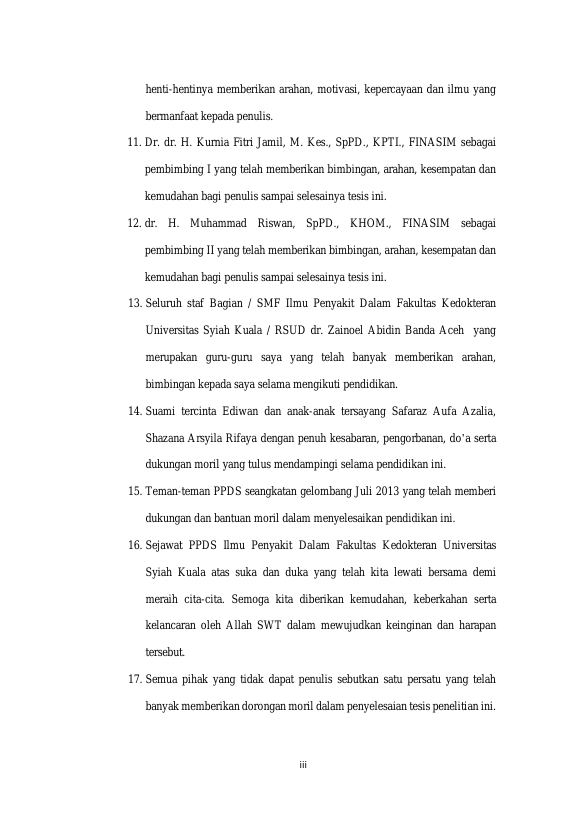 henti-hentinya memberikan arahan, motivasi, kepercayaan dan ilmu yang bermanfaat kepada penulis.

11. Dr. dr. H. Kurnia Fitri Jamil, M. Kes., SpPD., KPTI., FINASIM sebagai pembimbing I yang telah memberikan bimbingan, arahan, kesempatan dan kemudahan bagi penulis sampai selesainya tesis ini.

12. dr. H. Muhammad Riswan, SpPD., KHOM., FINASIM sebagai pembimbing II yang telah memberikan bimbingan, arahan, kesempatan dan kemudahan bagi penulis sampai selesainya tesis ini.

13. Seluruh staf Bagian / SMF Ilmu Penyakit Dalam Fakultas Kedokteran Universitas Syiah Kuala / RSUD dr. Zainoel Abidin Banda Aceh yang merupakan guru-guru saya yang telah banyak memberikan arahan, bimbingan kepada saya selama mengikuti pendidikan.

14. Suami tercinta Ediwan dan anak-anak tersayang Safaraz Aufa Azalia, Shazana Arsyila Rifaya dengan penuh kesabaran, pengorbanan, do'a serta dukungan moril yang tulus mendampingi selama pendidikan ini.

15. Teman-teman PPDS seangkatan gelombang Juli 2013 yang telah memberi dukungan dan bantuan moril dalam menyelesaikan pendidikan ini.

16. Sejawat PPDS Ilmu Penyakit Dalam Fakultas Kedokteran Universitas Syiah Kuala atas suka dan duka yang telah kita lewati bersama demi meraih cita-cita. Semoga kita diberikan kemudahan, keberkahan serta kelancaran oleh Allah SWT dalam mewujudkan keinginan dan harapan tersebut.

17. Semua pihak yang tidak dapat penulis sebutkan satu persatu yang telah banyak memberikan dorongan moril dalam penyelesaian tesis penelitian ini.

iii